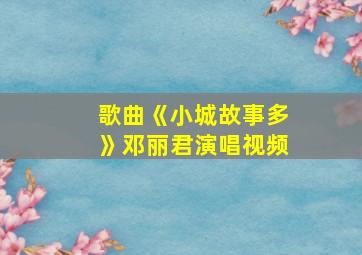 歌曲《小城故事多》邓丽君演唱视频